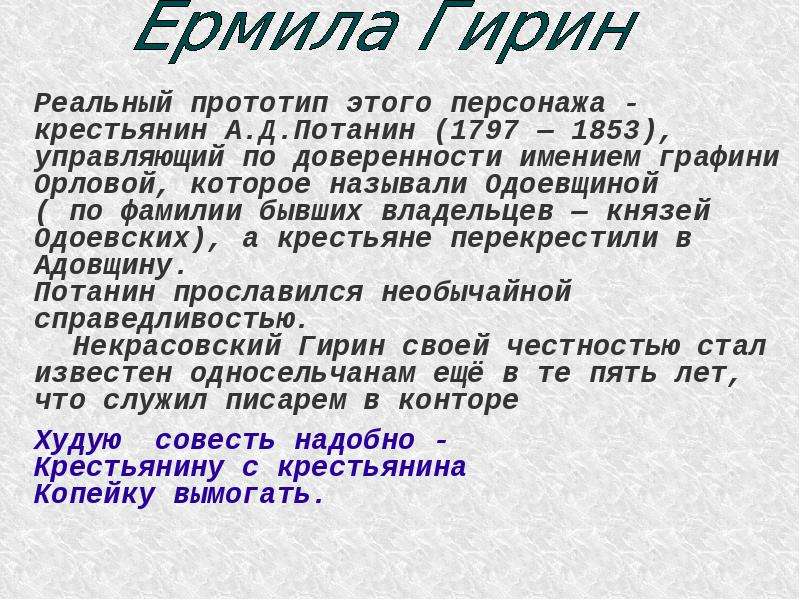 Ермила Гирин

Реальный прототип этого персонажа - крестьянин А.Д.Потанин (1797 — 1853), управляющий по доверенности имением графини Орловой, которое называли Одоевщиной ( по фамилии бывших владельцев — князей Одоевских), а крестьяне перекрестили в Адовщину.
Потанин прославился необычайной справедливостью.
Некрасовский Гирин своей честностью стал известен односельчанам ещё в те пять лет, что служил писарем в конторе

Худую совесть надобно -
Крестьянину с крестьянина
Копейку вымогать.